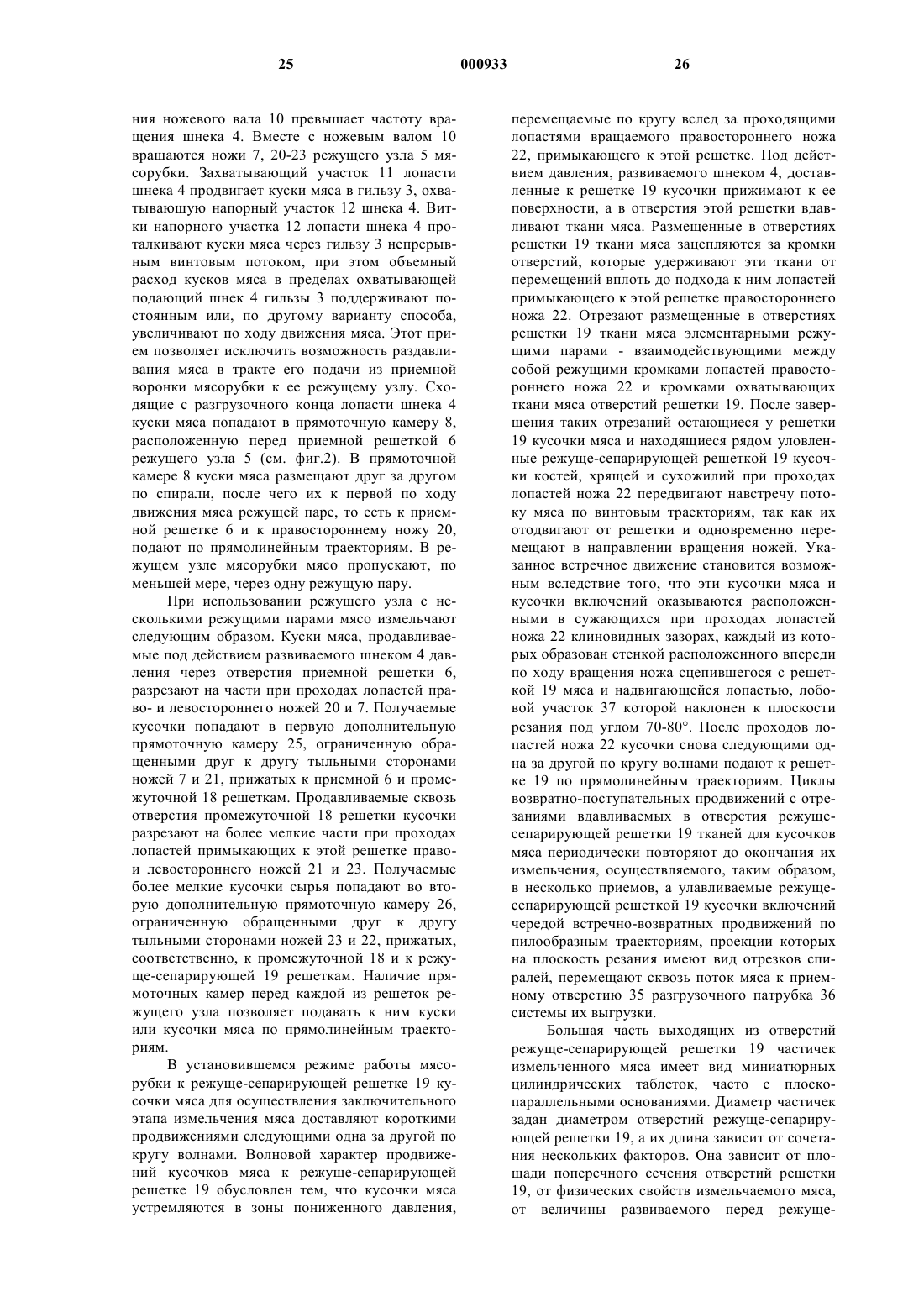 25 000933 26

ния ножевого вала 10 превышает частоту вращения шнека 4. Вместе с ножевым валом 10 вращаются ножи 7, 20-23 режущего узла 5 мясорубки. Захватывающий участок 11 лопасти шнека 4 продвигает куски мяса в гильзу 3, охватывающую напорный участок 12 шнека 4. Витки напорного участка 12 лопасти шнека 4 проталкивают куски мяса через гильзу 3 непрерывным винтовым потоком, при этом объемный расход кусков мяса в пределах охватывающей подающий шнек 4 гильзы 3 поддерживают постоянным или, по другому варианту способа, увеличивают по ходу движения мяса. Этот прием позволяет исключить возможность раздавливания мяса в тракте его подачи из приемной воронки мясорубки к ее режущему узлу. Сходящие с разгрузочного конца лопасти шнека 4 куски мяса попадают в прямоточную камеру 8, расположенную перед приемной решеткой 6 режущего узла 5 (см. фиг.2). В прямоточной камере 8 куски мяса размещают друг за другом по спирали, после чего их к первой по ходу движения мяса режущей паре, то есть к приемной решетке 6 и к правостороннему ножу 20, подают по прямолинейным траекториям. В режущем узле мясорубки мясо пропускают, по меньшей мере, через одну режущую пару.

При использовании режущего узла с несколькими режущими парами мясо измельчают следующим образом. Куски мяса, продавливаемые под действием развиваемого шнеком 4 давления через отверстия приемной решетки 6, разрезают на части при проходах лопастей право- и левостороннего ножей 20 и 7. Получаемые кусочки попадают в первую дополнительную прямоточную камеру 25, ограниченную обращенными друг к другу тыльными сторонами ножей 7 и 21, прижатых к приемной 6 и промежуточной 18 решеткам. Продавливаемые сквозь отверстия промежуточной 18 решетки кусочки разрезают на более мелкие части при проходах лопастей примыкающих к этой решетке право- и левостороннего ножей 21 и 23. Получаемые более мелкие кусочки сырья попадают во вторую дополнительную прямоточную камеру 26, ограниченную обращенными друг к другу тыльными сторонами ножей 23 и 22, прижатых, соответственно, к промежуточной 18 и к режуще-сепарирующей 19 решеткам. Наличие прямоточных камер перед каждой из решеток режущего узла позволяет подавать к ним куски или кусочки мяса по прямолинейным траекториям.

В установившемся режиме работы мясорубки к режуще-сепарирующей решетке 19 кусочки мяса для осуществления заключительного этапа измельчения мяса доставляют короткими продвижениями следующими одна за другой по кругу волнами. Волновой характер продвижений кусочков мяса к режуще-сепарирующей решетке 19 обусловлен тем, что кусочки мяса устремляются в зоны пониженного давления, перемещаемые по кругу вслед за проходящими лопастями вращаемого правостороннего ножа 22, примыкающего к этой решетке. Под действием давления, развиваемого шнеком 4, доставленные к решетке 19 кусочки прижимают к ее поверхности, а в отверстия этой решетки вдавливают ткани мяса. Размещенные в отверстиях решетки 19 ткани мяса зацепляются за кромки отверстий, которые удерживают эти ткани от перемещений вплоть до подхода к ним лопастей примыкающего к этой решетке правостороннего ножа 22. Отрезают размещенные в отверстиях решетки 19 ткани мяса элементарными режущими парами - взаимодействующими между собой режущими кромками лопастей правостороннего ножа 22 и кромками охватывающих ткани мяса отверстий решетки 19. После завершения таких отрезаний остающиеся у решетки 19 кусочки мяса и находящиеся рядом уловленные режуще-сепарирующей решеткой 19 кусочки костей, хрящей и сухожилий при проходах лопастей ножа 22 передвигают навстречу потоку мяса по винтовым траекториям, так как их отодвигают от решетки и одновременно перемещают в направлении вращения ножей. Указанное встречное движение становится возможным вследствие того, что эти кусочки мяса и кусочки включений оказываются расположенными в сужающихся при проходах лопастей ножа 22 клиновидных зазорах, каждый из которых образован стенкой расположенного впереди по ходу вращения ножа сцепившегося с решеткой 19 мяса и надвигающейся лопастью, лобовой участок 37 которой наклонен к плоскости резания под углом 70-80°. После проходов лопастей ножа 22 кусочки снова следующими одна за другой по кругу волнами подают к решетке 19 по прямолинейным траекториям. Циклы возвратно-поступательных продвижений с отрезаниями вдавливаемых в отверстия режуще-сепарирующей решетки 19 тканей для кусочков мяса периодически повторяют до окончания их измельчения, осуществляемого, таким образом, в несколько приемов, а улавливаемые режуще-сепарирующей решеткой 19 кусочки включений чередой встречно-возвратных продвижений по пилообразным траекториям, проекции которых на плоскость резания имеют вид отрезков спиралей, перемещают сквозь поток мяса к приемному отверстию 35 разгрузочного патрубка 36 системы их выгрузки.

Большая часть выходящих из отверстий режуще-сепарирующей решетки 19 частичек измельченного мяса имеет вид миниатюрных цилиндрических таблеток, часто с плоскопараллельными основаниями. Диаметр частичек задан диаметром отверстий режуще-сепарирующей решетки 19, а их длина зависит от сочетания нескольких факторов. Она зависит от площади поперечного сечения отверстий решетки 19, от физических свойств измельчаемого мяса, от величины развиваемого перед режуще-